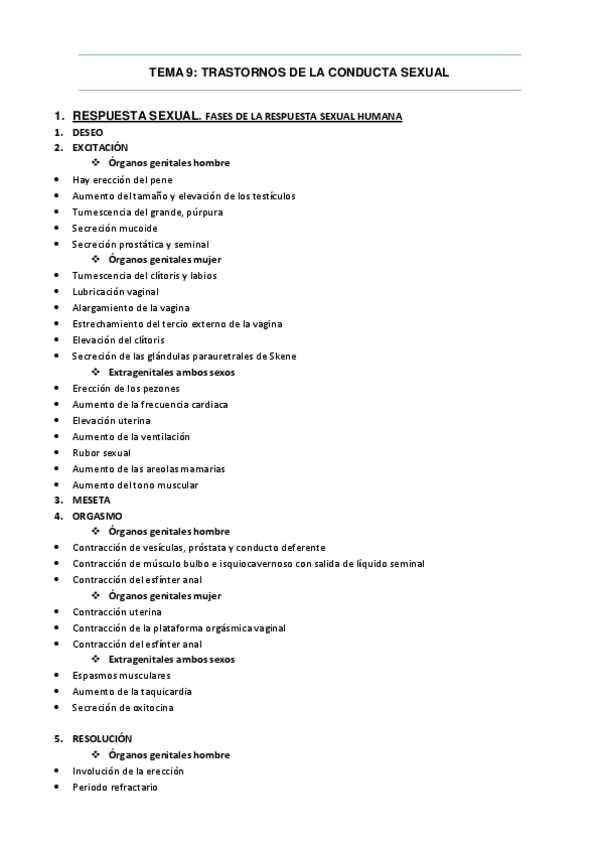 TEMA 9: TRASTORNOS DE LA CONDUCTA SEXUAL

1. RESPUESTA SEXUAL. FASES DE LA RESPUESTA SEXUAL HUMANA
1. DESEO
2. EXCITACIÓN
❖ Órganos genitales hombre
• Hay erección del pene
• Aumento del tamaño y elevación de los testículos
• Tumescencia del grande, púrpura
• Secreción mucoide
• Secreción prostática y seminal
❖ Órganos genitales mujer
• Tumescencia del clítoris y labios
• Lubricación vaginal
• Alargamiento de la vagina
• Estrechamiento del tercio externo de la vagina
• Elevación del clítoris
• Secreción de las glándulas parauretrales de Skene
❖ Extragenitales ambos sexos
• Erección de los pezones
• Aumento de la frecuencia cardiaca
• Elevación uterina
• Aumento de la ventilación
• Rubor sexual
• Aumento de las areolas mamarias
• Aumento del tono muscular
3. MESETA
4. ORGASMO
❖ Órganos genitales hombre
• Contracción de vesículas, próstata y conducto deferente
• Contracción de músculo bulbo e isquiocavernoso con salida de líquido seminal
• Contracción del esfínter anal
❖ Órganos genitales mujer
• Contracción uterina
• Contracción de la plataforma orgásmica vaginal
• Contracción del esfínter anal
❖ Extragenitales ambos sexos
• Espasmos musculares
• Aumento de la taquicardia
• Secreción de oxitocina

5. RESOLUCIÓN
❖ Órganos genitales hombre
• Involución de la erección
• Periodo refractario